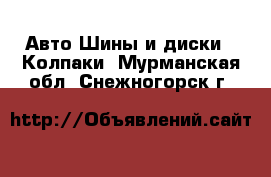 Авто Шины и диски Колпаки  Мурманская обл  Снежногорск г

http://Объявлений.сайт